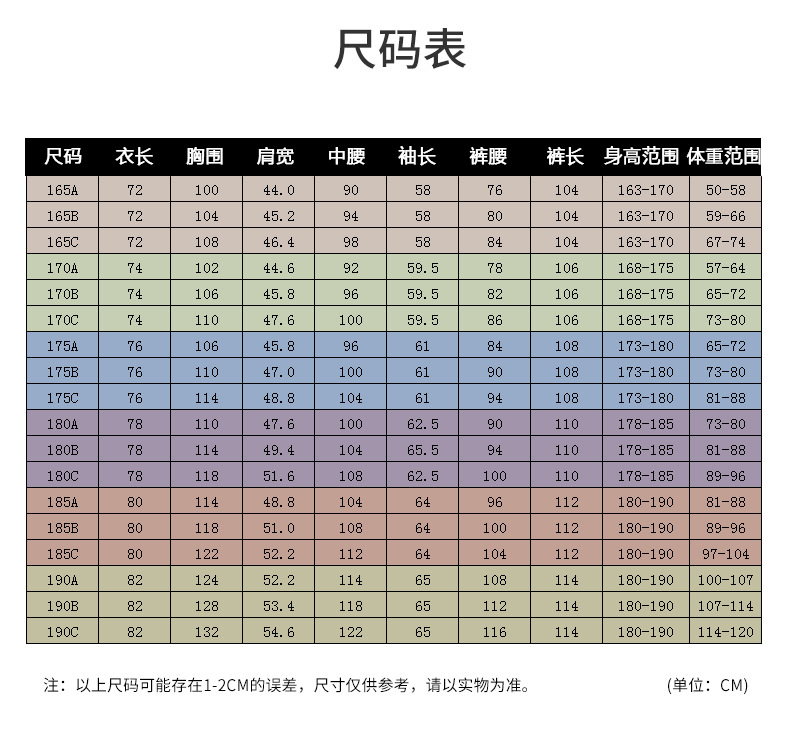 尺码表

| 尺码 | 衣长 | 胸围 | 肩宽 | 中腰 | 袖长 | 裤腰 | 裤长 | 身高范围 | 体重范围 |
|---|---|---|---|---|---|---|---|---|---|
| 165A | 72 | 100 | 44.0 | 90 | 58 | 76 | 104 | 163-170 | 50-58 |
| 165B | 72 | 104 | 45.2 | 94 | 58 | 80 | 104 | 163-170 | 59-66 |
| 165C | 72 | 108 | 46.4 | 98 | 58 | 84 | 104 | 163-170 | 67-74 |
| 170A | 74 | 102 | 44.6 | 92 | 59.5 | 78 | 106 | 168-175 | 57-64 |
| 170B | 74 | 106 | 45.8 | 96 | 59.5 | 82 | 106 | 168-175 | 65-72 |
| 170C | 74 | 110 | 47.6 | 100 | 59.5 | 86 | 106 | 168-175 | 73-80 |
| 175A | 76 | 106 | 45.8 | 96 | 61 | 84 | 108 | 173-180 | 65-72 |
| 175B | 76 | 110 | 47.0 | 100 | 61 | 90 | 108 | 173-180 | 73-80 |
| 175C | 76 | 114 | 48.8 | 104 | 61 | 94 | 108 | 173-180 | 81-88 |
| 180A | 78 | 110 | 47.6 | 100 | 62.5 | 90 | 110 | 178-185 | 73-80 |
| 180B | 78 | 114 | 49.4 | 104 | 65.5 | 94 | 110 | 178-185 | 81-88 |
| 180C | 78 | 118 | 51.6 | 108 | 62.5 | 100 | 110 | 178-185 | 89-96 |
| 185A | 80 | 114 | 48.8 | 104 | 64 | 96 | 112 | 180-190 | 81-88 |
| 185B | 80 | 118 | 51.0 | 108 | 64 | 100 | 112 | 180-190 | 89-96 |
| 185C | 80 | 122 | 52.2 | 112 | 64 | 104 | 112 | 180-190 | 97-104 |
| 190A | 82 | 124 | 52.2 | 114 | 65 | 108 | 114 | 180-190 | 100-107 |
| 190B | 82 | 128 | 53.4 | 118 | 65 | 112 | 114 | 180-190 | 107-114 |
| 190C | 82 | 132 | 54.6 | 122 | 65 | 116 | 114 | 180-190 | 114-120 |

注：以上尺码可能存在1-2CM的误差，尺寸仅供参考，请以实物为准。 (单位：CM)